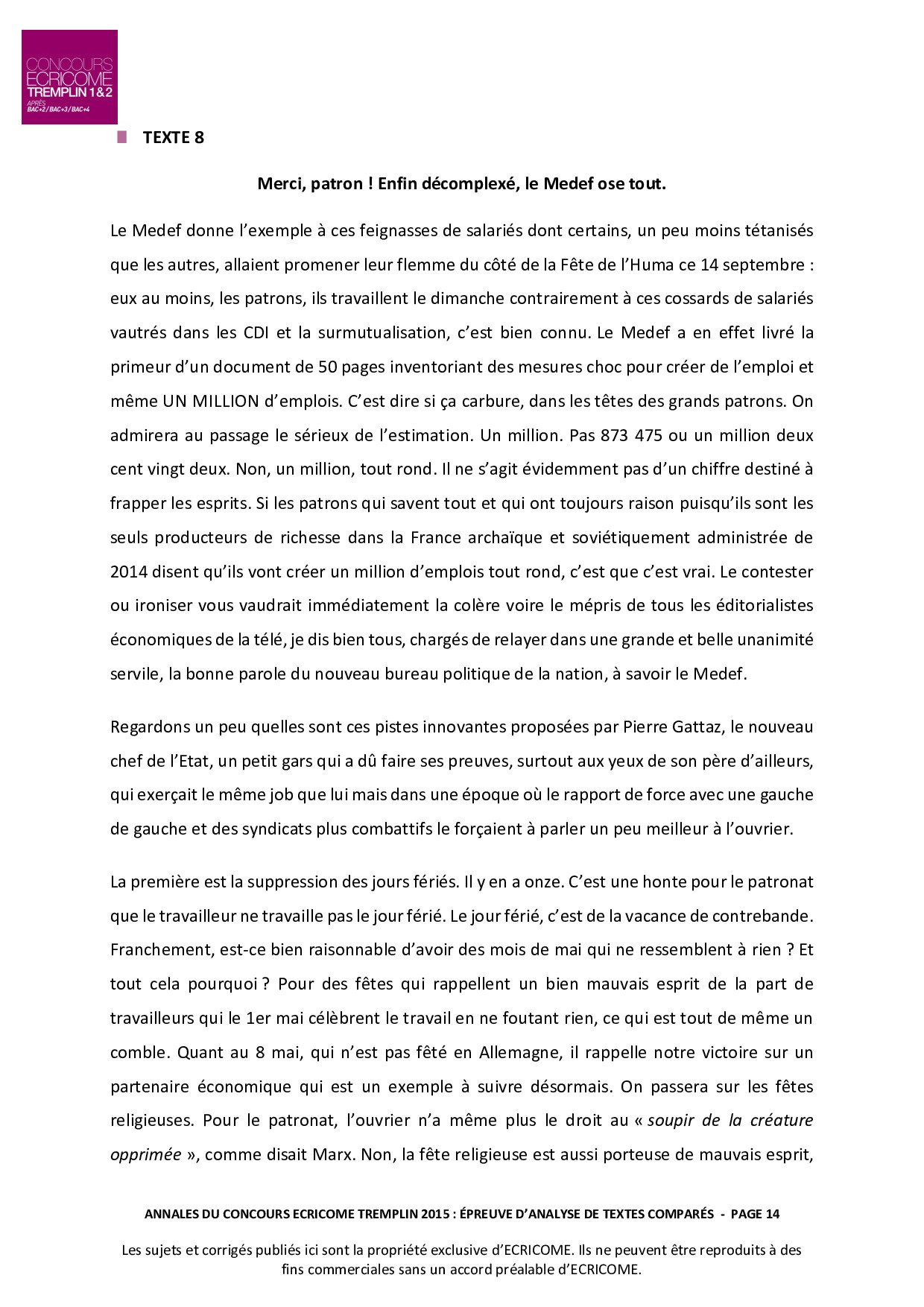 CONCOURS
ECRICOME
TREMPLIN 1&2
APRÈS
BAC+2 / BAC+3 / BAC+4

TEXTE 8

Merci, patron ! Enfin décomplexé, le Medef ose tout.

Le Medef donne l'exemple à ces feignasses de salariés dont certains, un peu moins tétanisés que les autres, allaient promener leur flemme du côté de la Fête de l'Huma ce 14 septembre : eux au moins, les patrons, ils travaillent le dimanche contrairement à ces cossards de salariés vautrés dans les CDI et la surmutualisation, c'est bien connu. Le Medef a en effet livré la primeur d'un document de 50 pages inventoriant des mesures choc pour créer de l'emploi et même UN MILLION d'emplois. C'est dire si ça carbure, dans les têtes des grands patrons. On admirera au passage le sérieux de l'estimation. Un million. Pas 873 475 ou un million deux cent vingt deux. Non, un million, tout rond. Il ne s'agit évidemment pas d'un chiffre destiné à frapper les esprits. Si les patrons qui savent tout et qui ont toujours raison puisqu'ils sont les seuls producteurs de richesse dans la France archaïque et soviétiquement administrée de 2014 disent qu'ils vont créer un million d'emplois tout rond, c'est que c'est vrai. Le contester ou ironiser vous vaudrait immédiatement la colère voire le mépris de tous les éditorialistes économiques de la télé, je dis bien tous, chargés de relayer dans une grande et belle unanimité servile, la bonne parole du nouveau bureau politique de la nation, à savoir le Medef.

Regardons un peu quelles sont ces pistes innovantes proposées par Pierre Gattaz, le nouveau chef de l'Etat, un petit gars qui a dû faire ses preuves, surtout aux yeux de son père d'ailleurs, qui exerçait le même job que lui mais dans une époque où le rapport de force avec une gauche de gauche et des syndicats plus combattifs le forçaient à parler un peu meilleur à l'ouvrier.

La première est la suppression des jours fériés. Il y en a onze. C'est une honte pour le patronat que le travailleur ne travaille pas le jour férié. Le jour férié, c'est de la vacance de contrebande. Franchement, est-ce bien raisonnable d'avoir des mois de mai qui ne ressemblent à rien ? Et tout cela pourquoi ? Pour des fêtes qui rappellent un bien mauvais esprit de la part de travailleurs qui le 1er mai célèbrent le travail en ne foutant rien, ce qui est tout de même un comble. Quant au 8 mai, qui n'est pas fêté en Allemagne, il rappelle notre victoire sur un partenaire économique qui est un exemple à suivre désormais. On passera sur les fêtes religieuses. Pour le patronat, l'ouvrier n'a même plus le droit au « soupir de la créature opprimée », comme disait Marx. Non, la fête religieuse est aussi porteuse de mauvais esprit,

ANNALES DU CONCOURS ECRICOME TREMPLIN 2015 : ÉPREUVE D'ANALYSE DE TEXTES COMPARÉS - PAGE 14

Les sujets et corrigés publiés ici sont la propriété exclusive d'ECRICOME. Ils ne peuvent être reproduits à des fins commerciales sans un accord préalable d'ECRICOME.